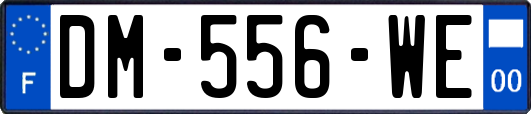 F
DM-556-WE
00